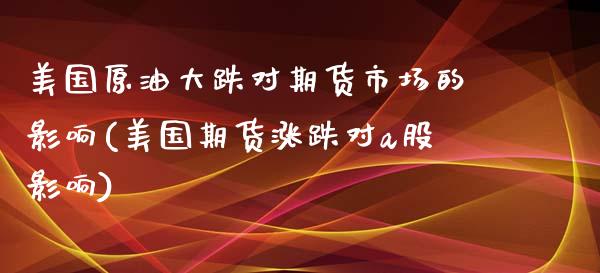 美国原油大跌对期货市场的影响(美国期货涨跌对a股影响)